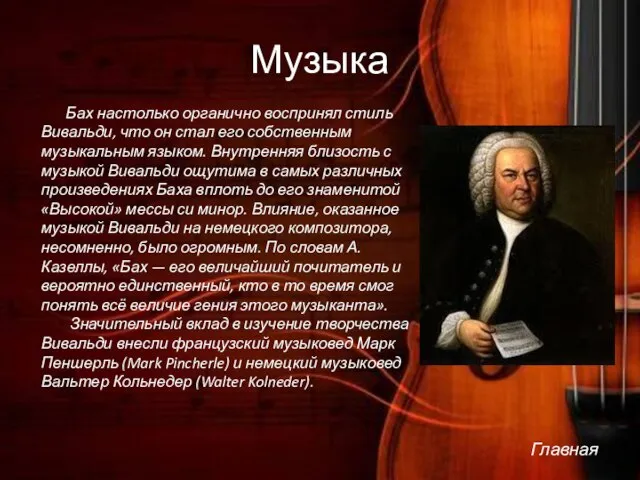 Музыка

Бах настолько органично воспринял стиль Вивальди, что он стал его собственным музыкальным языком. Внутренняя близость с музыкой Вивальди ощутима в самых различных произведениях Баха вплоть до его знаменитой «Высокой» мессы си минор. Влияние, оказанное музыкой Вивальди на немецкого композитора, несомненно, было огромным. По словам А. Казеллы, «Бах — его величайший почитатель и вероятно единственный, кто в то время смог понять всё величие гения этого музыканта».

Значительный вклад в изучение творчества Вивальди внесли французский музыковед Марк Пеншерль (Mark Pincherle) и немецкий музыковед Вальтер Кольнедер (Walter Kolneder).

Главная